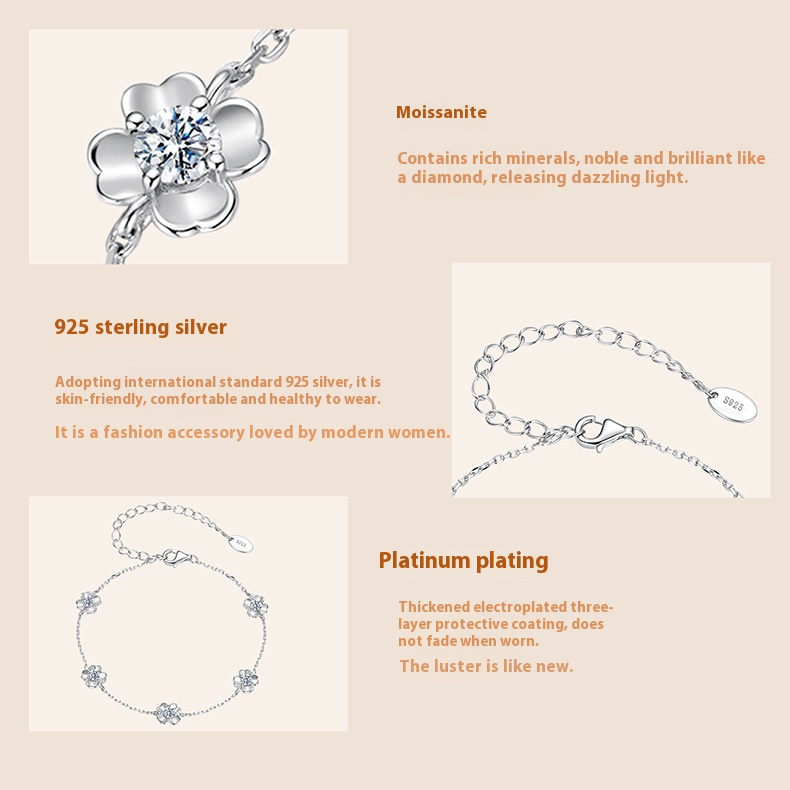 Moissanite

Contains rich minerals, noble and brilliant like a diamond, releasing dazzling light.

925 sterling silver

Adopting international standard 925 silver, it is skin-friendly, comfortable and healthy to wear.

It is a fashion accessory loved by modern women.

S925

Platinum plating

Thickened electroplated three-layer protective coating, does not fade when worn.

The luster is like new.